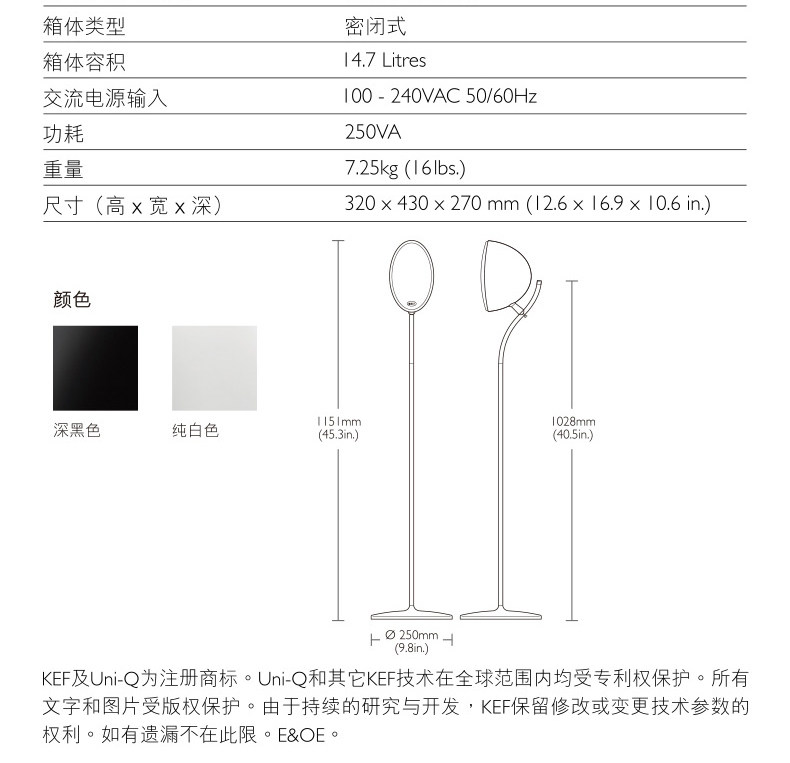 | 箱体类型 | 密闭式 |
|---|---|
| 箱体容积 | 14.7 Litres |
| 交流电源输入 | 100 - 240VAC 50/60Hz |
| 功耗 | 250VA |
| 重量 | 7.25kg (16lbs.) |
| 尺寸（高 x 宽 x 深） | 320 x 430 x 270 mm (12.6 x 16.9 x 10.6 in.) |

颜色

深黑色

纯白色

1151mm
(45.3in.)

1028mm
(40.5in.)

Ø 250mm
(9.8in.)

KEF及Uni-Q为注册商标。Uni-Q和其它KEF技术在全球范围内均受专利权保护。所有文字和图片受版权保护。由于持续的研究与开发，KEF保留修改或变更技术参数的权利。如有遗漏不在此限。E&OE。